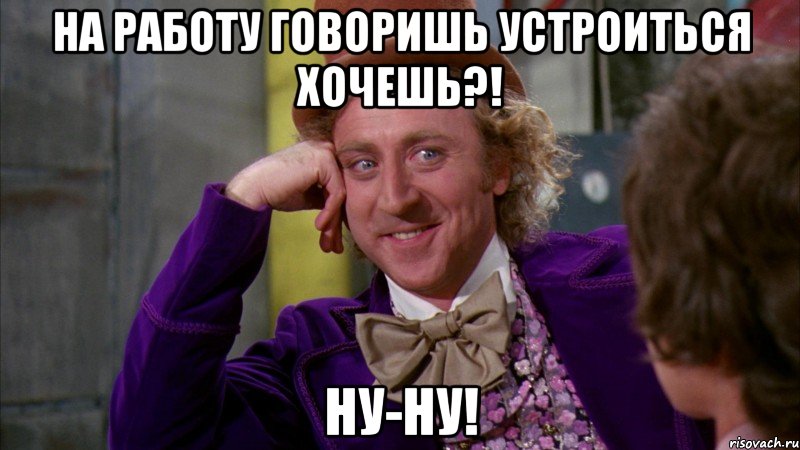 НА РАБОТУ ГОВОРИШЬ УСТРОИТЬСЯ ХОЧЕШЬ?!

НУ-НУ!

risovach.ru